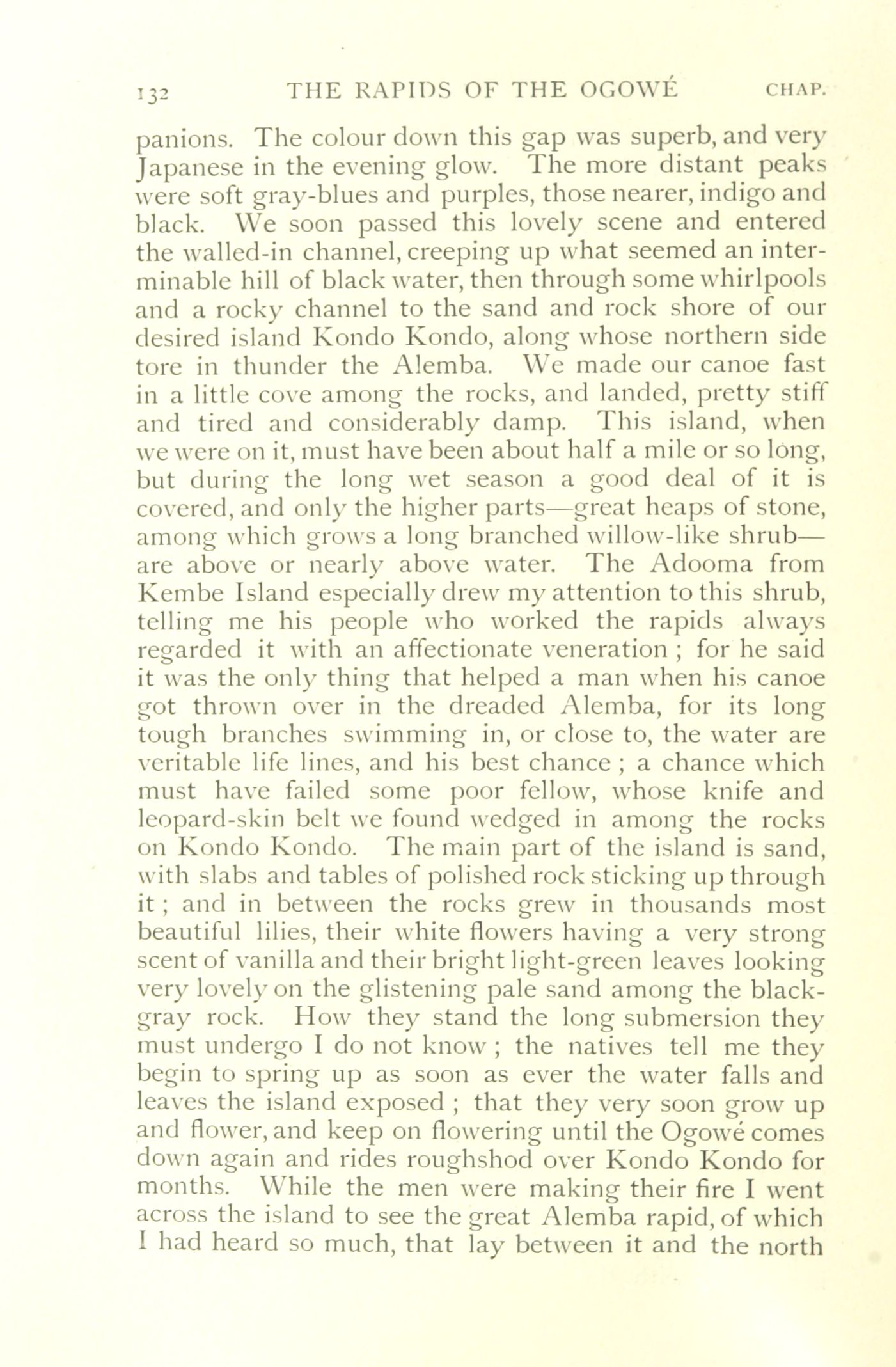 132 THE RAPIDS OF THE OGOWÉ CHAP.

panions. The colour down this gap was superb, and very Japanese in the evening glow. The more distant peaks were soft gray-blues and purples, those nearer, indigo and black. We soon passed this lovely scene and entered the walled-in channel, creeping up what seemed an interminable hill of black water, then through some whirlpools and a rocky channel to the sand and rock shore of our desired island Kondo Kondo, along whose northern side tore in thunder the Alemba. We made our canoe fast in a little cove among the rocks, and landed, pretty stiff and tired and considerably damp. This island, when we were on it, must have been about half a mile or so long, but during the long wet season a good deal of it is covered, and only the higher parts—great heaps of stone, among which grows a long branched willow-like shrub—are above or nearly above water. The Adooma from Kembe Island especially drew my attention to this shrub, telling me his people who worked the rapids always regarded it with an affectionate veneration ; for he said it was the only thing that helped a man when his canoe got thrown over in the dreaded Alemba, for its long tough branches swimming in, or close to, the water are veritable life lines, and his best chance ; a chance which must have failed some poor fellow, whose knife and leopard-skin belt we found wedged in among the rocks on Kondo Kondo. The main part of the island is sand, with slabs and tables of polished rock sticking up through it ; and in between the rocks grew in thousands most beautiful lilies, their white flowers having a very strong scent of vanilla and their bright light-green leaves looking very lovely on the glistening pale sand among the black-gray rock. How they stand the long submersion they must undergo I do not know ; the natives tell me they begin to spring up as soon as ever the water falls and leaves the island exposed ; that they very soon grow up and flower, and keep on flowering until the Ogowé comes down again and rides roughshod over Kondo Kondo for months. While the men were making their fire I went across the island to see the great Alemba rapid, of which I had heard so much, that lay between it and the north